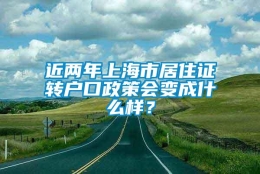 近两年上海市居住证转户口政策会变成什么样？